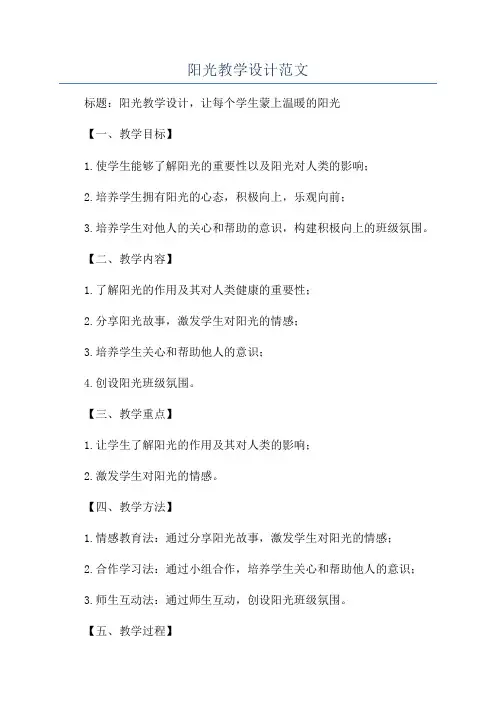 阳光教学设计范文

标题：阳光教学设计，让每个学生蒙上温暖的阳光

【一、教学目标】

1.使学生能够了解阳光的重要性以及阳光对人类的影响；

2.培养学生拥有阳光的心态，积极向上，乐观向前；

3.培养学生对他人的关心和帮助的意识，构建积极向上的班级氛围。

【二、教学内容】

1.了解阳光的作用及其对人类健康的重要性；

2.分享阳光故事，激发学生对阳光的情感；

3.培养学生关心和帮助他人的意识；

4.创设阳光班级氛围。

【三、教学重点】

1.让学生了解阳光的作用及其对人类的影响；

2.激发学生对阳光的情感。

【四、教学方法】

1.情感教育法：通过分享阳光故事，激发学生对阳光的情感；

2.合作学习法：通过小组合作，培养学生关心和帮助他人的意识；

3.师生互动法：通过师生互动，创设阳光班级氛围。

【五、教学过程】